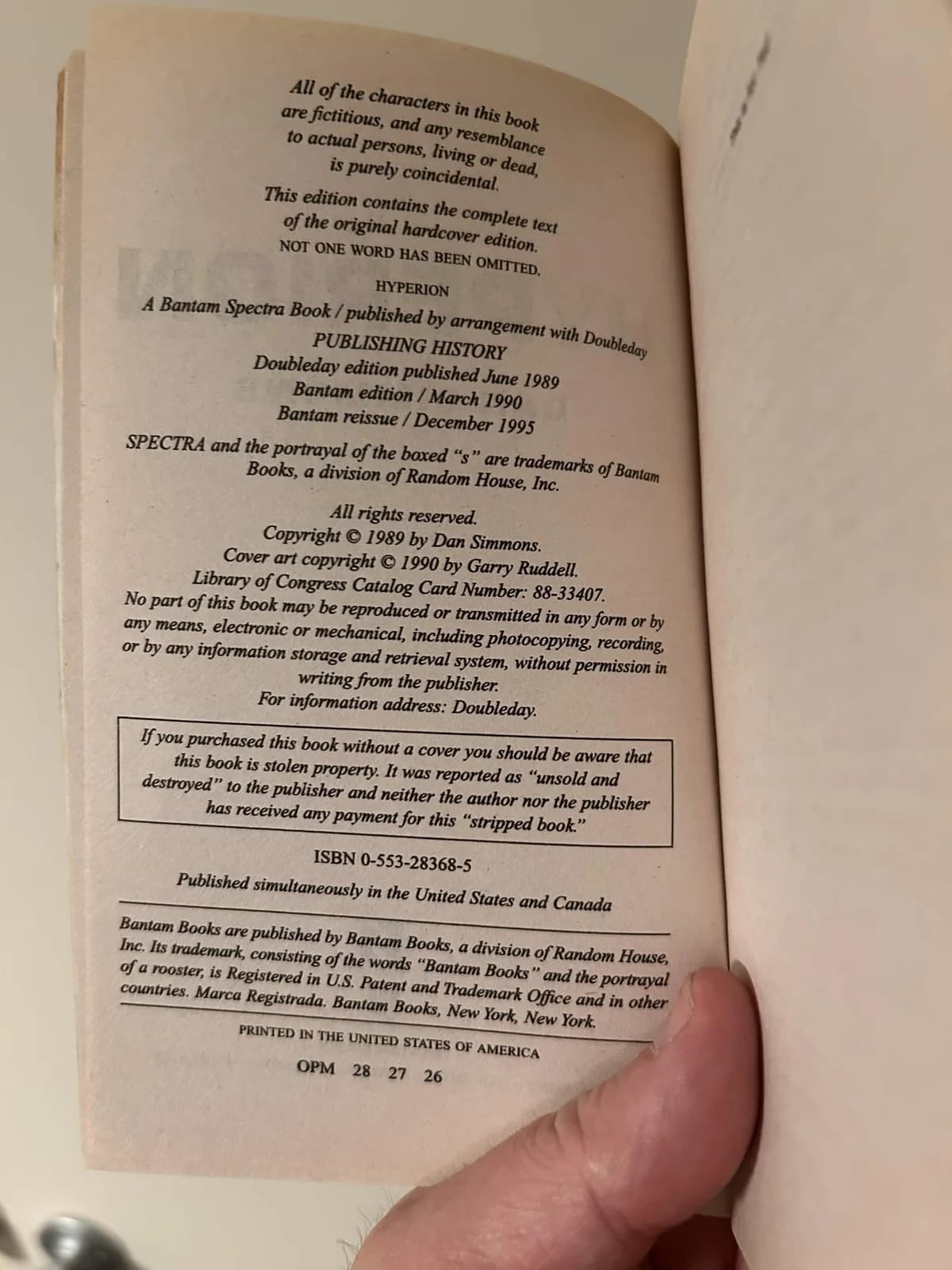 All of the characters in this book are fictitious, and any resemblance to actual persons, living or dead, is purely coincidental.

This edition contains the complete text of the original hardcover edition.
NOT ONE WORD HAS BEEN OMITTED.

HYPERION
A Bantam Spectra Book / published by arrangement with Doubleday

PUBLISHING HISTORY
Doubleday edition published June 1989
Bantam edition / March 1990
Bantam reissue / December 1995

SPECTRA and the portrayal of the boxed "s" are trademarks of Bantam Books, a division of Random House, Inc.

All rights reserved.
Copyright © 1989 by Dan Simmons.
Cover art copyright © 1990 by Garry Ruddell.
Library of Congress Catalog Card Number: 88-33407.
No part of this book may be reproduced or transmitted in any form or by any means, electronic or mechanical, including photocopying, recording, or by any information storage and retrieval system, without permission in writing from the publisher.
For information address: Doubleday.

If you purchased this book without a cover you should be aware that this book is stolen property. It was reported as "unsold and destroyed" to the publisher and neither the author nor the publisher has received any payment for this "stripped book."

ISBN 0-553-28368-5

Published simultaneously in the United States and Canada

Bantam Books are published by Bantam Books, a division of Random House, Inc. Its trademark, consisting of the words "Bantam Books" and the portrayal of a rooster, is Registered in U.S. Patent and Trademark Office and in other countries. Marca Registrada. Bantam Books, New York, New York.

PRINTED IN THE UNITED STATES OF AMERICA

OPM 28 27 26